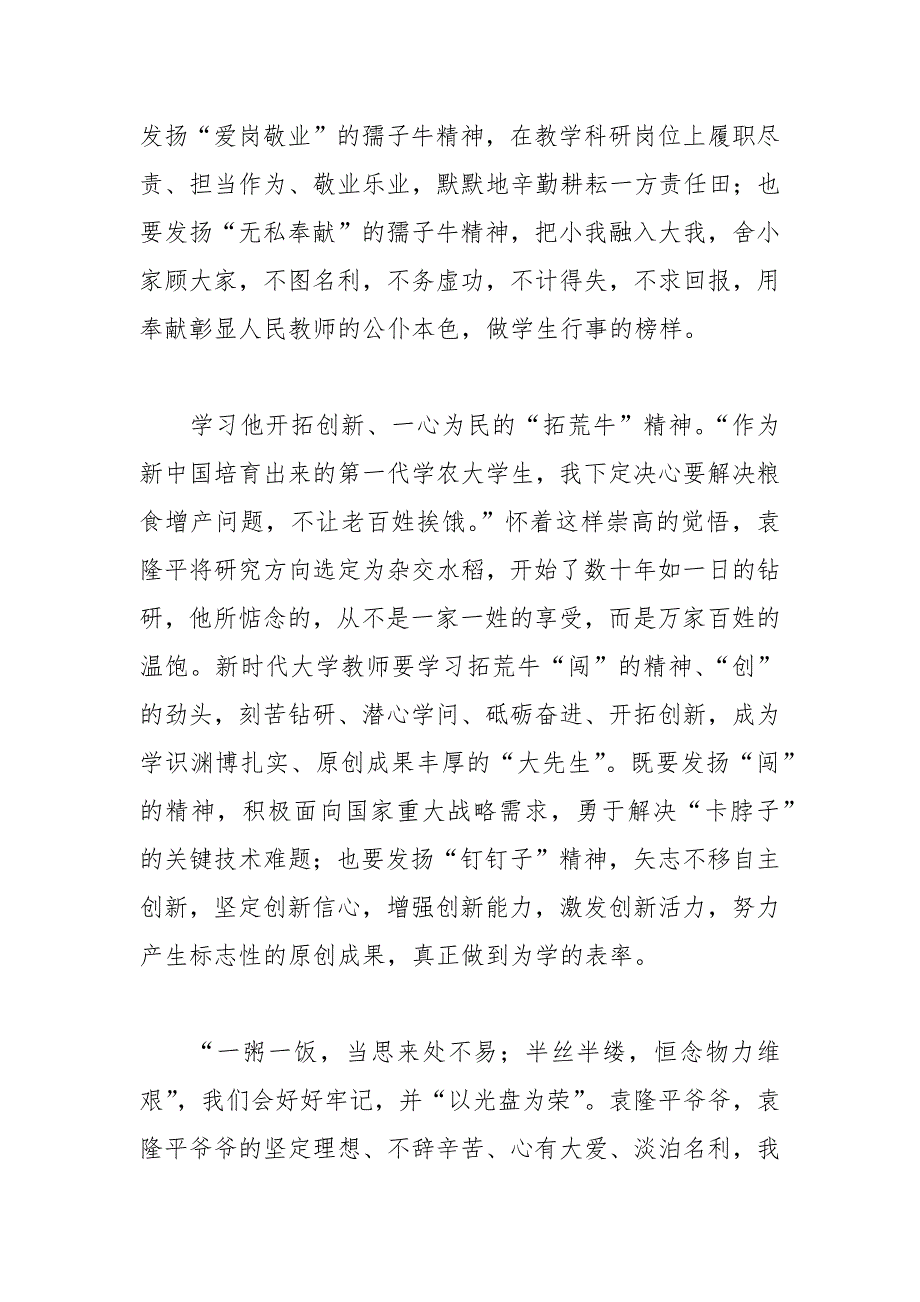 发扬“爱岗敬业”的孺子牛精神，在教学科研岗位上履职尽责、担当作为、敬业乐业，默默地辛勤耕耘一方责任田；也要发扬“无私奉献”的孺子牛精神，把小我融入大我，舍小家顾大家，不图名利，不务虚功，不计得失，不求回报，用奉献彰显人民教师的公仆本色，做学生行事的榜样。

学习他开拓创新、一心为民的“拓荒牛”精神。“作为新中国培育出来的第一代学农大学生，我下定决心要解决粮食增产问题，不让老百姓挨饿。”怀着这样崇高的觉悟，袁隆平将研究方向选定为杂交水稻，开始了数十年如一日的钻研，他所惦念的，从不是一家一姓的享受，而是万家百姓的温饱。新时代大学教师要学习拓荒牛“闯”的精神、“创”的劲头，刻苦钻研、潜心学问、砥砺奋进、开拓创新，成为学识渊博扎实、原创成果丰厚的“大先生”。既要发扬“闯”的精神，积极面向国家重大战略需求，勇于解决“卡脖子”的关键技术难题；也要发扬“钉钉子”精神，矢志不移自主创新，坚定创新信心，增强创新能力，激发创新活力，努力产生标志性的原创成果，真正做到为学的表率。

“一粥一饭，当思来处不易；半丝半缕，恒念物力维艰”，我们会好好牢记，并“以光盘为荣”。袁隆平爷爷，袁隆平爷爷的坚定理想、不辞辛苦、心有大爱、淡泊名利，我